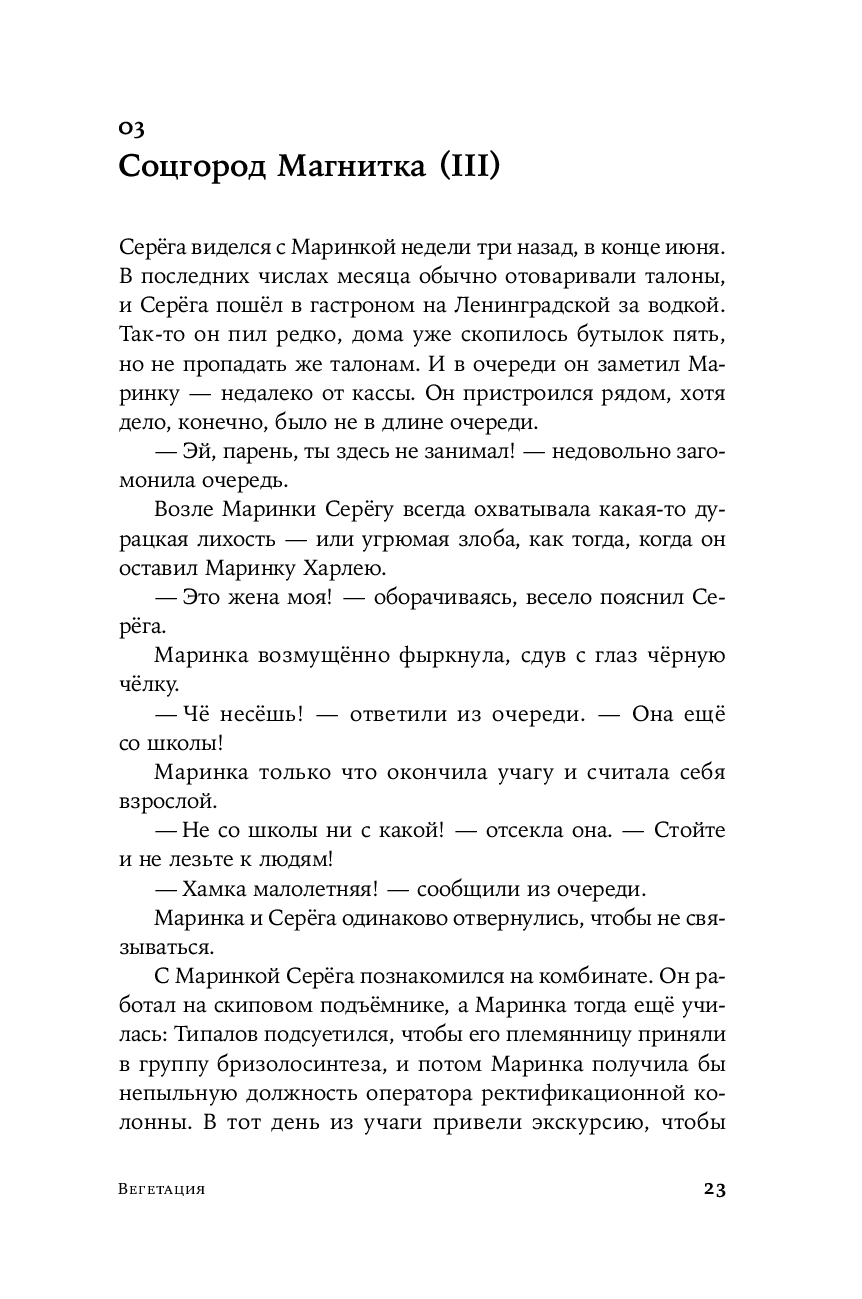 03
Соцгород Магнитка (III)

Серёга виделся с Маринкой недели три назад, в конце июня. В последних числах месяца обычно отоваривали талоны, и Серёга пошёл в гастроном на Ленинградской за водкой. Так-то он пил редко, дома уже скопилось бутылок пять, но не пропадать же талонам. И в очереди он заметил Маринку — недалеко от кассы. Он пристроился рядом, хотя дело, конечно, было не в длине очереди.

— Эй, парень, ты здесь не занимал! — недовольно загомонила очередь.

Возле Маринки Серёгу всегда охватывала какая-то дурацкая лихость — или угрюмая злоба, как тогда, когда он оставил Маринку Харлею.

— Это жена моя! — оборачиваясь, весело пояснил Серёга.

Маринка возмущённо фыркнула, сдув с глаз чёрную чёлку.

— Чё несёшь! — ответили из очереди. — Она ещё со школы!

Маринка только что окончила учагу и считала себя взрослой.

— Не со школы ни с какой! — отсекла она. — Стойте и не лезьте к людям!

— Хамка малолетняя! — сообщили из очереди.

Маринка и Серёга одинаково отвернулись, чтобы не связываться.

С Маринкой Серёга познакомился на комбинате. Он работал на скиповом подъёмнике, а Маринка тогда ещё училась: Типалов подсуетился, чтобы его племянницу приняли в группу бризолосинтеза, и потом Маринка получила бы непыльную должность оператора ректификационной колонны. В тот день из учаги привели экскурсию, чтобы

Вегетация 23